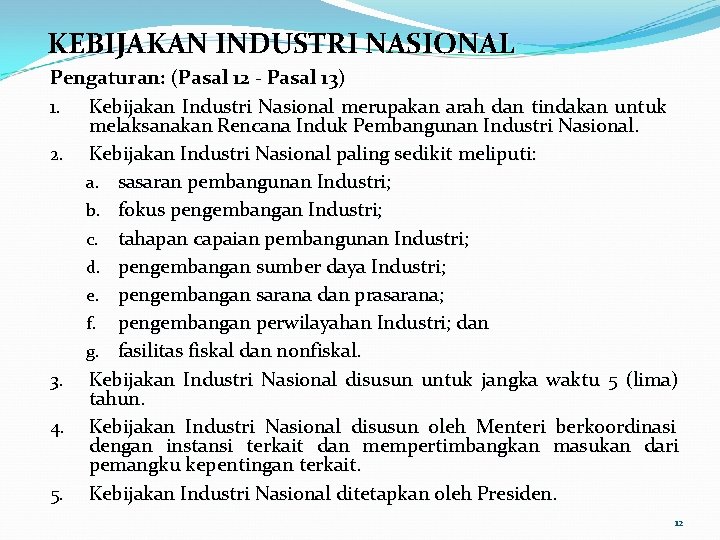 KEBIJAKAN INDUSTRI NASIONAL

Pengaturan: (Pasal 12 - Pasal 13)

1. Kebijakan Industri Nasional merupakan arah dan tindakan untuk melaksanakan Rencana Induk Pembangunan Industri Nasional.
2. Kebijakan Industri Nasional paling sedikit meliputi:
   a. sasaran pembangunan Industri;
   b. fokus pengembangan Industri;
   c. tahapan capaian pembangunan Industri;
   d. pengembangan sumber daya Industri;
   e. pengembangan sarana dan prasarana;
   f. pengembangan perwilayahan Industri; dan
   g. fasilitas fiskal dan nonfiskal.
3. Kebijakan Industri Nasional disusun untuk jangka waktu 5 (lima) tahun.
4. Kebijakan Industri Nasional disusun oleh Menteri berkoordinasi dengan instansi terkait dan mempertimbangkan masukan dari pemangku kepentingan terkait.
5. Kebijakan Industri Nasional ditetapkan oleh Presiden.

12